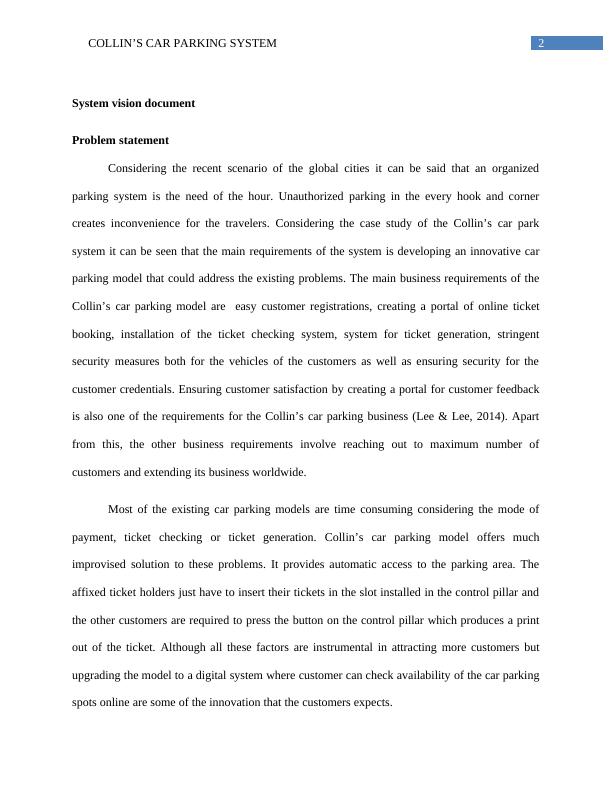 COLLIN'S CAR PARKING SYSTEM 2

System vision document

Problem statement

Considering the recent scenario of the global cities it can be said that an organized parking system is the need of the hour. Unauthorized parking in the every hook and corner creates inconvenience for the travelers. Considering the case study of the Collin's car park system it can be seen that the main requirements of the system is developing an innovative car parking model that could address the existing problems. The main business requirements of the Collin's car parking model are easy customer registrations, creating a portal of online ticket booking, installation of the ticket checking system, system for ticket generation, stringent security measures both for the vehicles of the customers as well as ensuring security for the customer credentials. Ensuring customer satisfaction by creating a portal for customer feedback is also one of the requirements for the Collin's car parking business (Lee & Lee, 2014). Apart from this, the other business requirements involve reaching out to maximum number of customers and extending its business worldwide.

Most of the existing car parking models are time consuming considering the mode of payment, ticket checking or ticket generation. Collin's car parking model offers much improvised solution to these problems. It provides automatic access to the parking area. The affixed ticket holders just have to insert their tickets in the slot installed in the control pillar and the other customers are required to press the button on the control pillar which produces a print out of the ticket. Although all these factors are instrumental in attracting more customers but upgrading the model to a digital system where customer can check availability of the car parking spots online are some of the innovation that the customers expects.